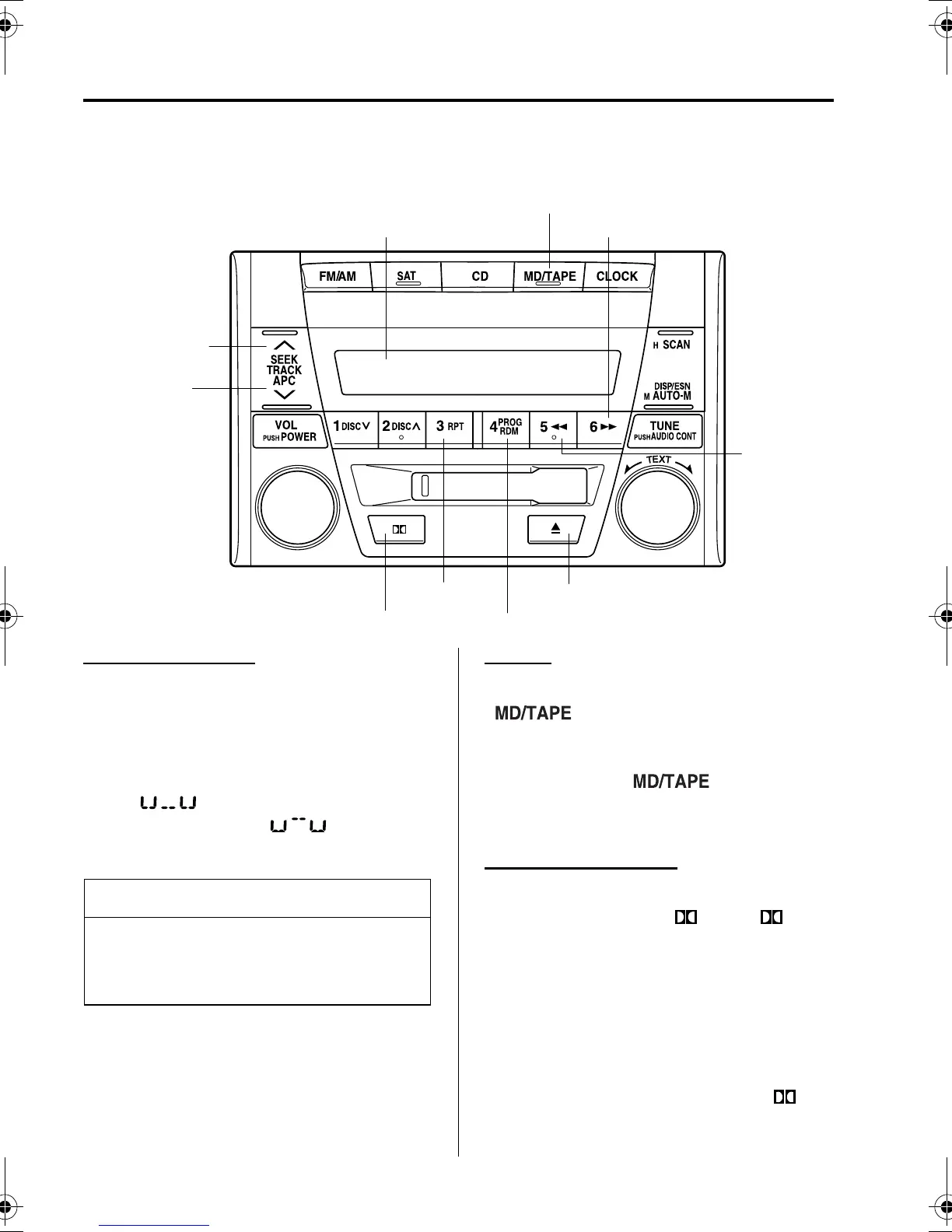 FM/AM

SAT

CD

MD/TAPE

CLOCK

SEEK TRACK APC

H SCAN

DISP/ESN M AUTO-M

VOL PUSH POWER

1 DISC

2 DISC

3 RPT

4 PROG RDM

5

6

TUNE PUSH AUDIO CONT

TEXT

MD/TAPE

MD/TAPE